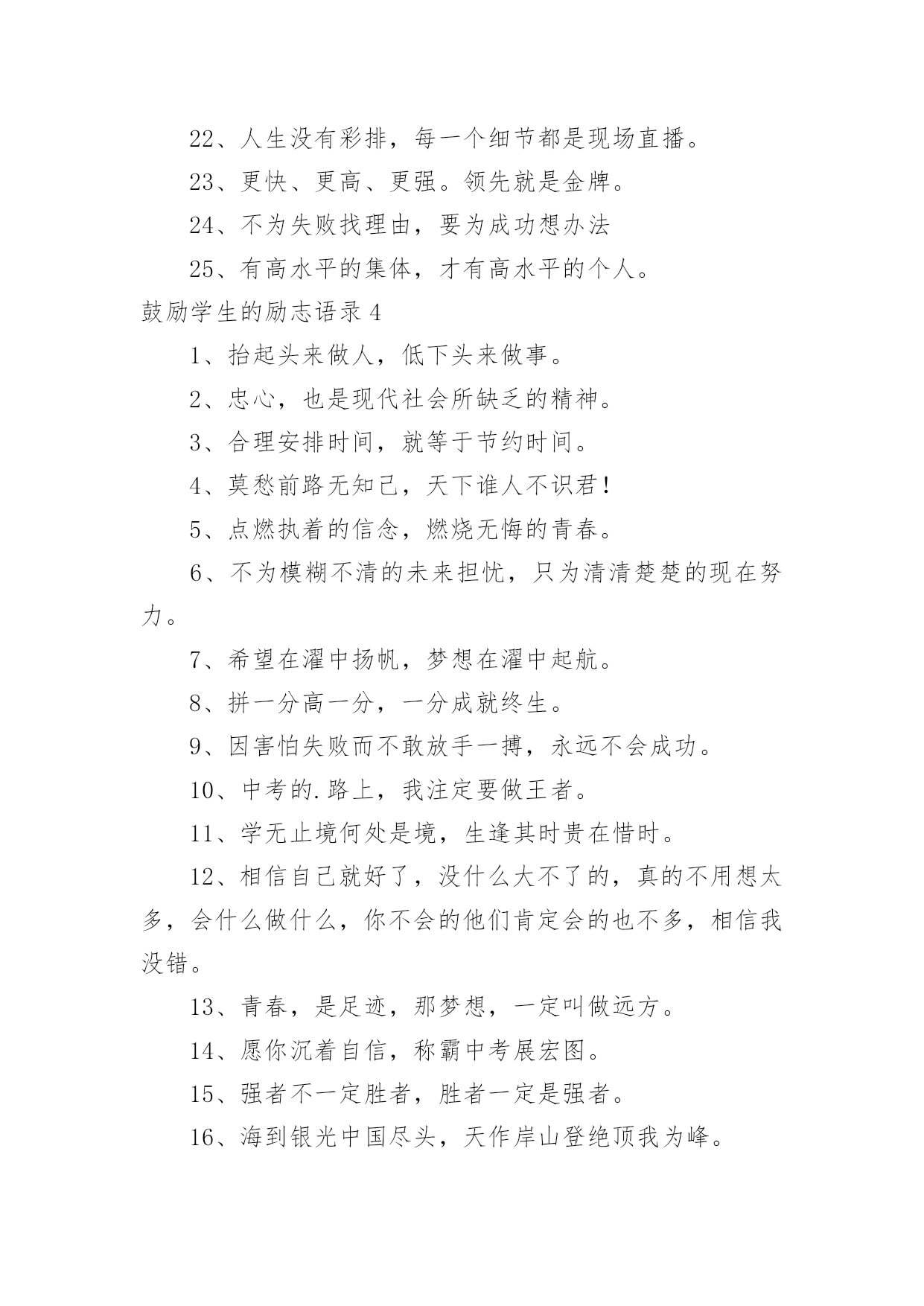 22、人生没有彩排，每一个细节都是现场直播。

23、更快、更高、更强。领先就是金牌。

24、不为失败找理由，要为成功想办法

25、有高水平的集体，才有高水平的个人。

鼓励学生的励志语录4

1、抬起头来做人，低下头来做事。

2、忠心，也是现代社会所缺乏的精神。

3、合理安排时间，就等于节约时间。

4、莫愁前路无知己，天下谁人不识君!

5、点燃执着的信念，燃烧无悔的青春。

6、不为模糊不清的未来担忧，只为清清楚楚的现在努力。

7、希望在濯中扬帆，梦想在濯中起航。

8、拼一分高一分，一分成就终生。

9、因害怕失败而不敢放手一搏，永远不会成功。

10、中考的.路上，我注定要做王者。

11、学无止境何处是境，生逢其时贵在惜时。

12、相信自己就好了，没什么大不了的，真的不用想太多，会什么做什么，你不会的他们肯定会的也不多，相信我没错。

13、青春，是足迹，那梦想，一定叫做远方。

14、愿你沉着自信，称霸中考展宏图。

15、强者不一定胜者，胜者一定是强者。

16、海到银光中国尽头，天作岸山登绝顶我为峰。